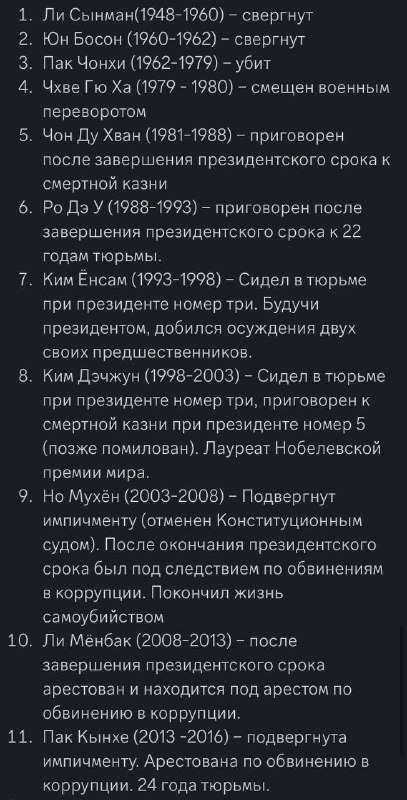 1. Ли Сынман(1948-1960) – свергнут
2. Юн Босон (1960-1962) – свергнут
3. Пак Чонхи (1962-1979) – убит
4. Чхве Гю Ха (1979 - 1980) – смещен военным переворотом
5. Чон Ду Хван (1981-1988) – приговорен после завершения президентского срока к смертной казни
6. Ро Дэ У (1988-1993) – приговорен после завершения президентского срока к 22 годам тюрьмы.
7. Ким Ёнсам (1993-1998) – Сидел в тюрьме при президенте номер три. Будучи президентом, добился осуждения двух своих предшественников.
8. Ким Дэчжун (1998-2003) – Сидел в тюрьме при президенте номер три, приговорен к смертной казни при президенте номер 5 (позже помилован). Лауреат Нобелевской премии мира.
9. Но Мухён (2003-2008) – Подвергнут импичменту (отменен Конституционным судом). После окончания президентского срока был под следствием по обвинениям в коррупции. Покончил жизнь самоубийством
10. Ли Мёнбак (2008-2013) – после завершения президентского срока арестован и находится под арестом по обвинению в коррупции.
11. Пак Кынхе (2013 -2016) – подвергнута импичменту. Арестована по обвинению в коррупции. 24 года тюрьмы.